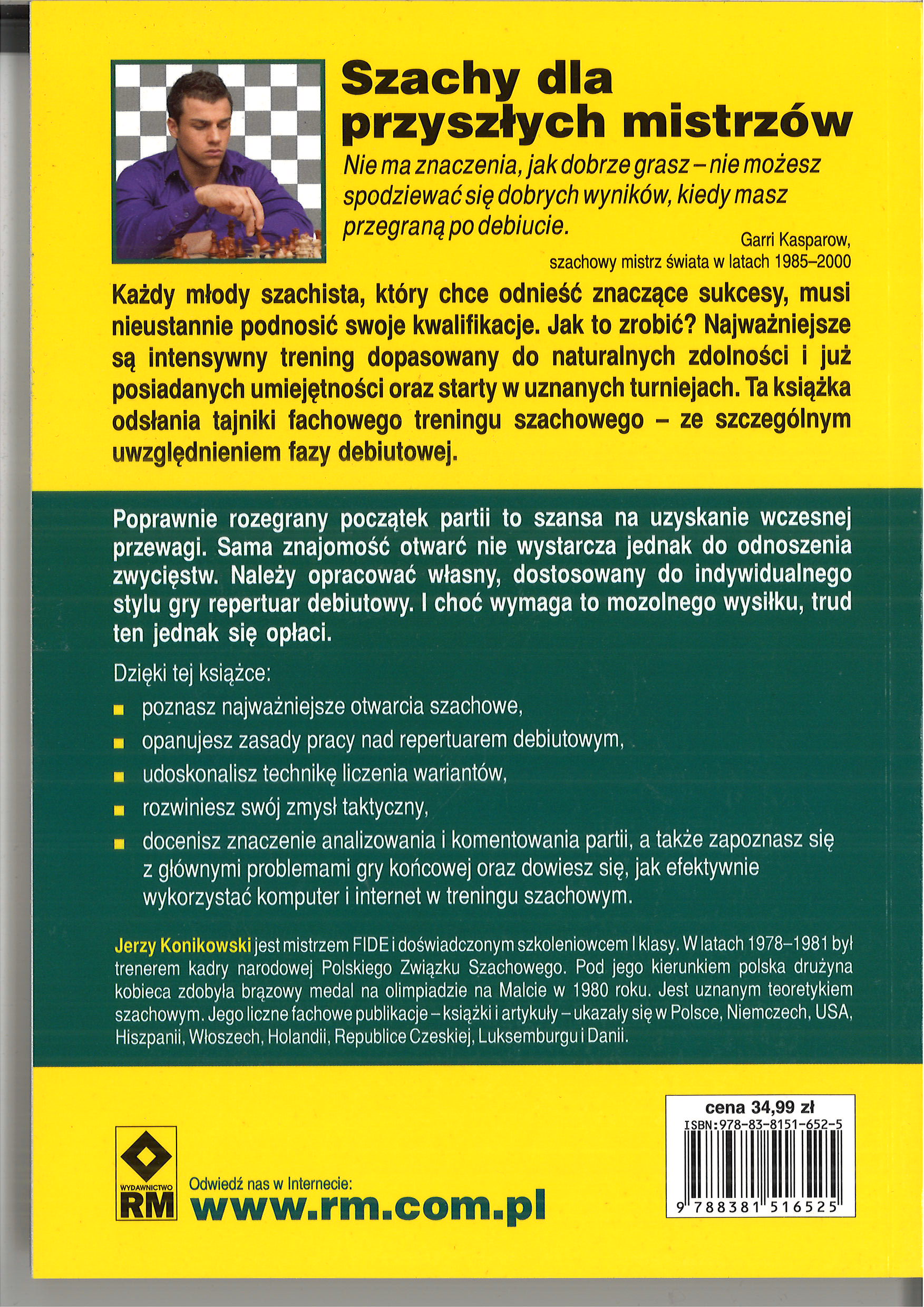 Szachy dla przyszłych mistrzów

Nie ma znaczenia, jak dobrze grasz – nie możesz spodziewać się dobrych wyników, kiedy masz przegraną po debiucie.

Garri Kasparow,
szachowy mistrz świata w latach 1985–2000

Każdy młody szachista, który chce odnieść znaczące sukcesy, musi nieustannie podnosić swoje kwalifikacje. Jak to zrobić? Najważniejsze są intensywny trening dopasowany do naturalnych zdolności i już posiadanych umiejętności oraz starty w uznanych turniejach. Ta książka odsłania tajniki fachowego treningu szachowego – ze szczególnym uwzględnieniem fazy debiutowej.

Poprawnie rozegrany początek partii to szansa na uzyskanie wczesnej przewagi. Sama znajomość otwarć nie wystarcza jednak do odnoszenia zwycięstw. Należy opracować własny, dostosowany do indywidualnego stylu gry repertuar debiutowy. I choć wymaga to mozolnego wysiłku, trud ten jednak się opłaci.

Dzięki tej książce:

• poznasz najważniejsze otwarcia szachowe,
• opanujesz zasady pracy nad repertuarem debiutowym,
• udoskonalisz technikę liczenia wariantów,
• rozwiniesz swój zmysł taktyczny,
• docenisz znaczenie analizowania i komentowania partii, a także zapoznasz się z głównymi problemami gry końcowej oraz dowiesz się, jak efektywnie wykorzystać komputer i internet w treningu szachowym.

Jerzy Konikowski jest mistrzem FIDE i doświadczonym szkoleniowcem I klasy. W latach 1978–1981 był trenerem kadry narodowej Polskiego Związku Szachowego. Pod jego kierunkiem polska drużyna kobieca zdobyła brązowy medal na olimpiadzie na Malcie w 1980 roku. Jest uznanym teoretykiem szachowym. Jego liczne fachowe publikacje – książki i artykuły – ukazały się w Polsce, Niemczech, USA, Hiszpanii, Włoszech, Holandii, Republice Czeskiej, Luksemburgu i Danii.

WYDAWNICTWO
RM

Odwiedź nas w Internecie:
www.rm.com.pl

cena 34,99 zł
ISBN:978-83-8151-652-5
9 788381 516525